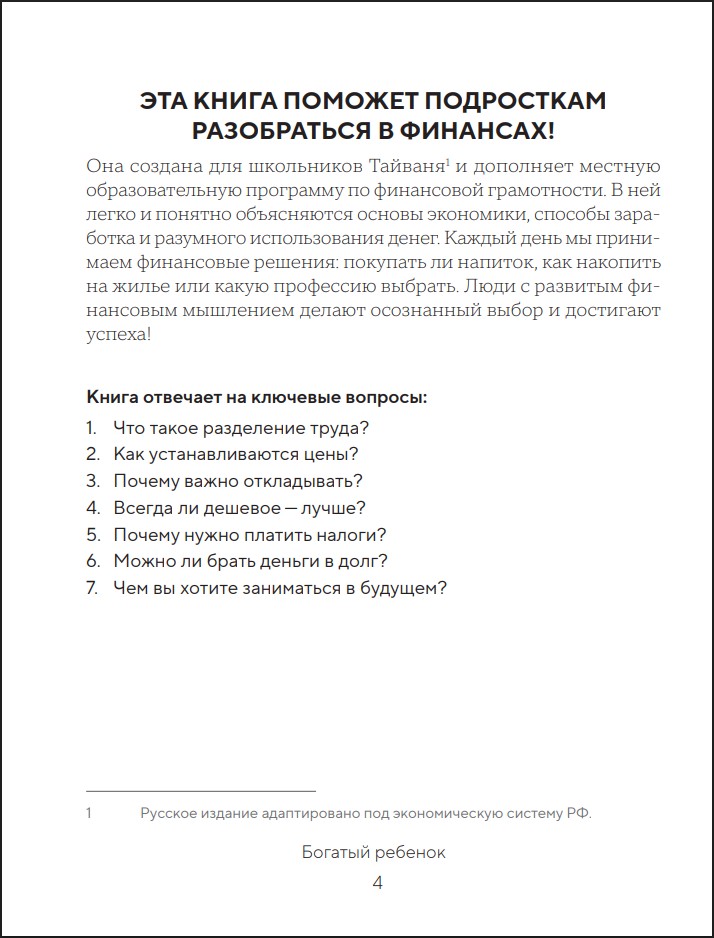 ЭТА КНИГА ПОМОЖЕТ ПОДРОСТКАМ РАЗОБРАТЬСЯ В ФИНАНСАХ!

Она создана для школьников Тайваня$^1$ и дополняет местную образовательную программу по финансовой грамотности. В ней легко и понятно объясняются основы экономики, способы заработка и разумного использования денег. Каждый день мы принимаем финансовые решения: покупать ли напиток, как накопить на жилье или какую профессию выбрать. Люди с развитым финансовым мышлением делают осознанный выбор и достигают успеха!

Книга отвечает на ключевые вопросы:

1. Что такое разделение труда?
2. Как устанавливаются цены?
3. Почему важно откладывать?
4. Всегда ли дешевое — лучше?
5. Почему нужно платить налоги?
6. Можно ли брать деньги в долг?
7. Чем вы хотите заниматься в будущем?

1 Русское издание адаптировано под экономическую систему РФ.

Богатый ребенок

4